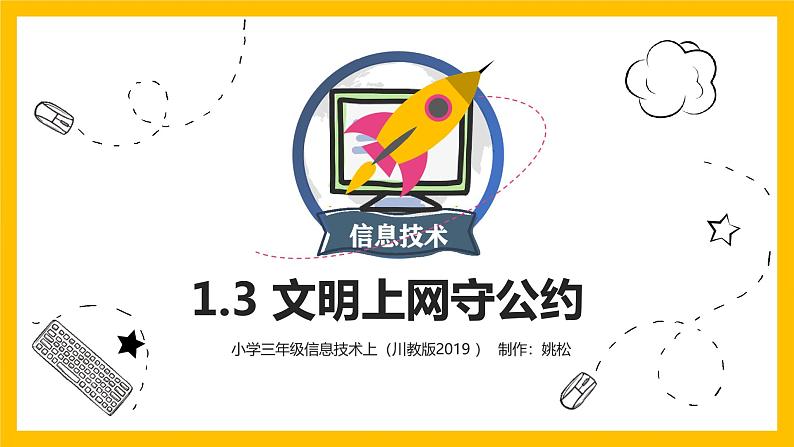 信息技术

1.3 文明上网守公约

小学三年级信息技术上（川教版2019） 制作：姚松